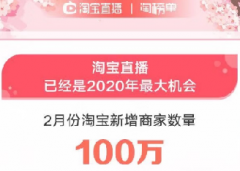 淘宝直播 | 淘榜单

淘宝直播
已经是2020年最大机会

2月份淘宝新增商家数量

100万